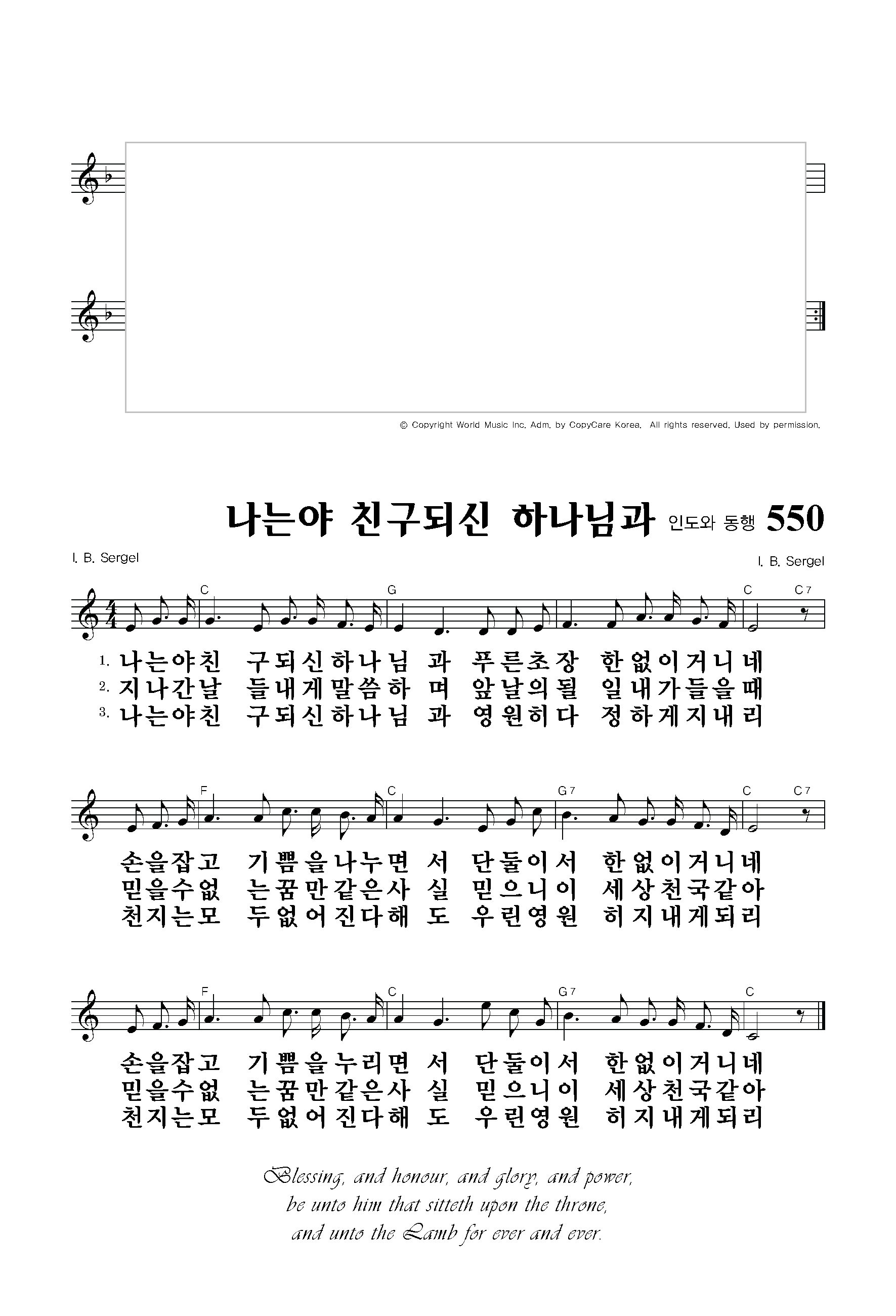 © Copyright World Music Inc. Adm. by CopyCare Korea. All rights reserved. Used by permission.

나는야 친구되신 하나님과 인도와 동행 550

I. B. Sergel

I. B. Sergel

C G C C7

1. 나는야친 구되신하나님 과 푸른초장 한없이거니네
2. 지나간날 들내게말씀하 며 앞날의될 일내가들을때
3. 나는야친 구되신하나님 과 영원히다 정하게지내리

F C G7 C C7

손을잡고 기쁨을나누면 서 단둘이서 한없이거니네
믿을수없 는꿈만같은사 실 믿으니이 세상천국같아
천지는모 두없어진다해 도 우린영원 히지내게되리

F C G7 C

손을잡고 기쁨을누리면 서 단둘이서 한없이거니네
믿을수없 는꿈만같은사 실 믿으니이 세상천국같아
천지는모 두없어진다해 도 우린영원 히지내게되리

Blessing, and honour, and glory, and power,
be unto him that sitteth upon the throne,
and unto the Lamb for ever and ever.